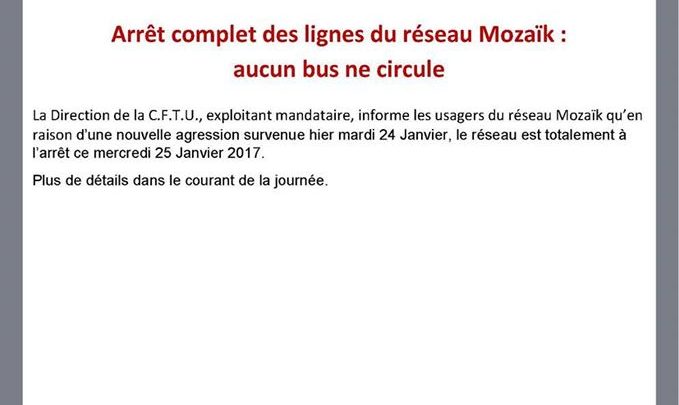 Arrêt complet des lignes du réseau Mozaïk :
aucun bus ne circule

La Direction de la C.F.T.U., exploitant mandataire, informe les usagers du réseau Mozaïk qu'en raison d'une nouvelle agression survenue hier mardi 24 Janvier, le réseau est totalement à l'arrêt ce mercredi 25 Janvier 2017.

Plus de détails dans le courant de la journée.